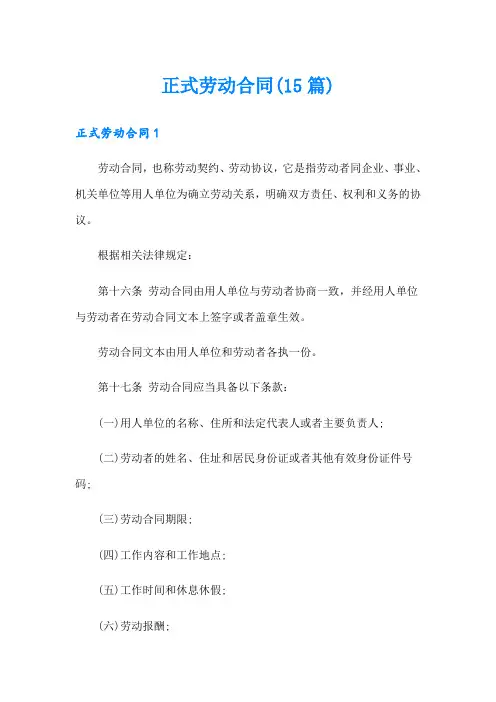 正式劳动合同(15篇)

正式劳动合同1

劳动合同，也称劳动契约、劳动协议，它是指劳动者同企业、事业、机关单位等用人单位为确立劳动关系，明确双方责任、权利和义务的协议。

根据相关法律规定：

第十六条 劳动合同由用人单位与劳动者协商一致，并经用人单位与劳动者在劳动合同文本上签字或者盖章生效。

劳动合同文本由用人单位和劳动者各执一份。

第十七条 劳动合同应当具备以下条款：

(一)用人单位的名称、住所和法定代表人或者主要负责人；

(二)劳动者的姓名、住址和居民身份证或者其他有效身份证件号码；

(三)劳动合同期限；

(四)工作内容和工作地点；

(五)工作时间和休息休假；

(六)劳动报酬；